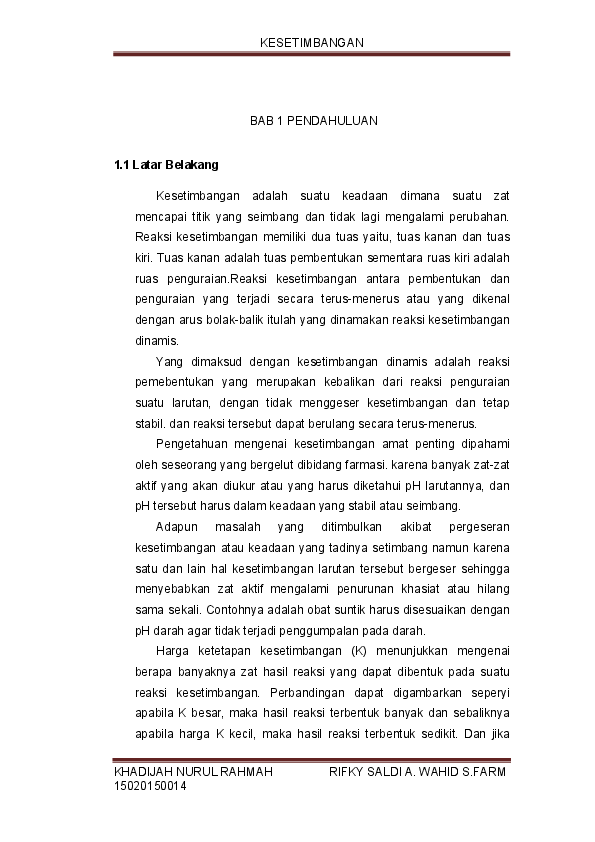 KESETIMBANGAN

BAB 1 PENDAHULUAN

1.1 Latar Belakang

Kesetimbangan adalah suatu keadaan dimana suatu zat mencapai titik yang seimbang dan tidak lagi mengalami perubahan. Reaksi kesetimbangan memiliki dua tuas yaitu, tuas kanan dan tuas kiri. Tuas kanan adalah tuas pembentukan sementara ruas kiri adalah ruas penguraian.Reaksi kesetimbangan antara pembentukan dan penguraian yang terjadi secara terus-menerus atau yang dikenal dengan arus bolak-balik itulah yang dinamakan reaksi kesetimbangan dinamis.

Yang dimaksud dengan kesetimbangan dinamis adalah reaksi pemebentukan yang merupakan kebalikan dari reaksi penguraian suatu larutan, dengan tidak menggeser kesetimbangan dan tetap stabil. dan reaksi tersebut dapat berulang secara terus-menerus.

Pengetahuan mengenai kesetimbangan amat penting dipahami oleh seseorang yang bergelut dibidang farmasi. karena banyak zat-zat aktif yang akan diukur atau yang harus diketahui pH larutannya, dan pH tersebut harus dalam keadaan yang stabil atau seimbang.

Adapun masalah yang ditimbulkan akibat pergeseran kesetimbangan atau keadaan yang tadinya setimbang namun karena satu dan lain hal kesetimbangan larutan tersebut bergeser sehingga menyebabkan zat aktif mengalami penurunan khasiat atau hilang sama sekali. Contohnya adalah obat suntik harus disesuaikan dengan pH darah agar tidak terjadi penggumpalan pada darah.

Harga ketetapan kesetimbangan (K) menunjukkan mengenai berapa banyaknya zat hasil reaksi yang dapat dibentuk pada suatu reaksi kesetimbangan. Perbandingan dapat digambarkan seperyi apabila K besar, maka hasil reaksi terbentuk banyak dan sebaliknya apabila harga K kecil, maka hasil reaksi terbentuk sedikit. Dan jika

KHADIJAH NURUL RAHMAH
15020150014
RIFKY SALDI A. WAHID S.FARM